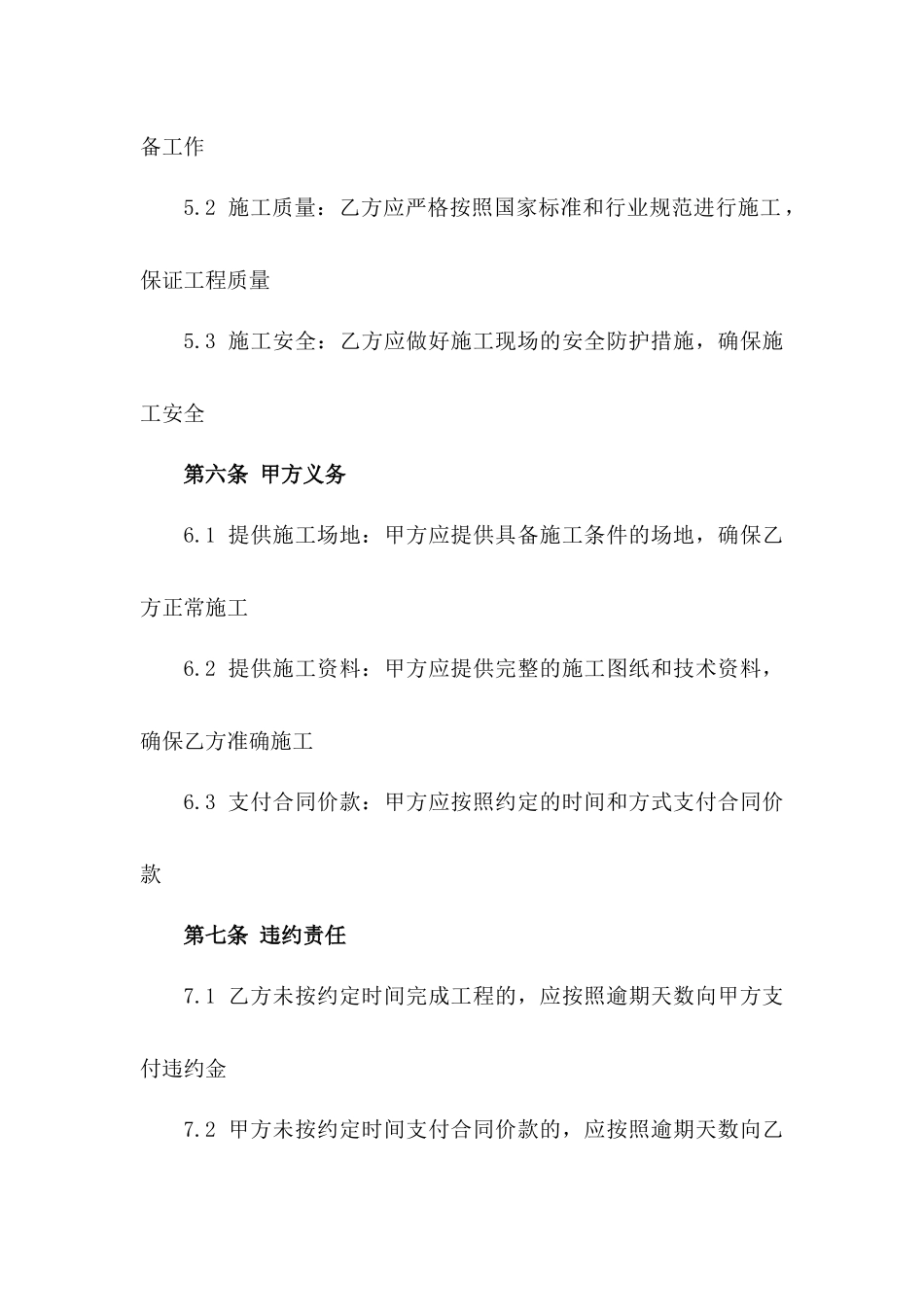 备工作

5.2 施工质量：乙方应严格按照国家标准和行业规范进行施工，保证工程质量

5.3 施工安全：乙方应做好施工现场的安全防护措施，确保施工安全

第六条 甲方义务

6.1 提供施工场地：甲方应提供具备施工条件的场地，确保乙方正常施工

6.2 提供施工资料：甲方应提供完整的施工图纸和技术资料，确保乙方准确施工

6.3 支付合同价款：甲方应按照约定的时间和方式支付合同价款

第七条 违约责任

7.1 乙方未按约定时间完成工程的，应按照逾期天数向甲方支付违约金

7.2 甲方未按约定时间支付合同价款的，应按照逾期天数向乙